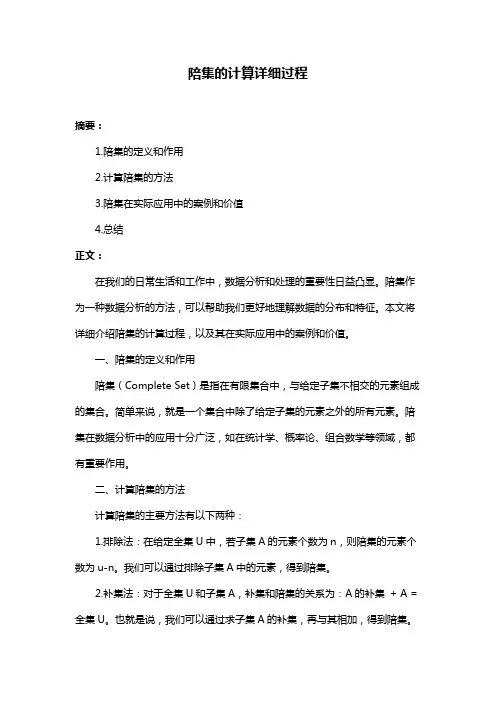 陪集的计算详细过程

摘要：

1.陪集的定义和作用

2.计算陪集的方法

3.陪集在实际应用中的案例和价值

4.总结

正文：

在我们的日常生活和工作中，数据分析和处理的重要性日益凸显。陪集作为一种数据分析的方法，可以帮助我们更好地理解数据的分布和特征。本文将详细介绍陪集的计算过程，以及其在实际应用中的案例和价值。

一、陪集的定义和作用

陪集（Complete Set）是指在有限集合中，与给定子集不相交的元素组成的集合。简单来说，就是一个集合中除了给定子集的元素之外的所有元素。陪集在数据分析中的应用十分广泛，如在统计学、概率论、组合数学等领域，都有重要作用。

二、计算陪集的方法

计算陪集的主要方法有以下两种：

1.排除法：在给定全集 U 中，若子集 A 的元素个数为 n，则陪集的元素个数为 u-n。我们可以通过排除子集 A 中的元素，得到陪集。

2.补集法：对于全集 U 和子集 A，补集和陪集的关系为：A 的补集 + A = 全集 U。也就是说，我们可以通过求子集 A 的补集，再与其相加，得到陪集。